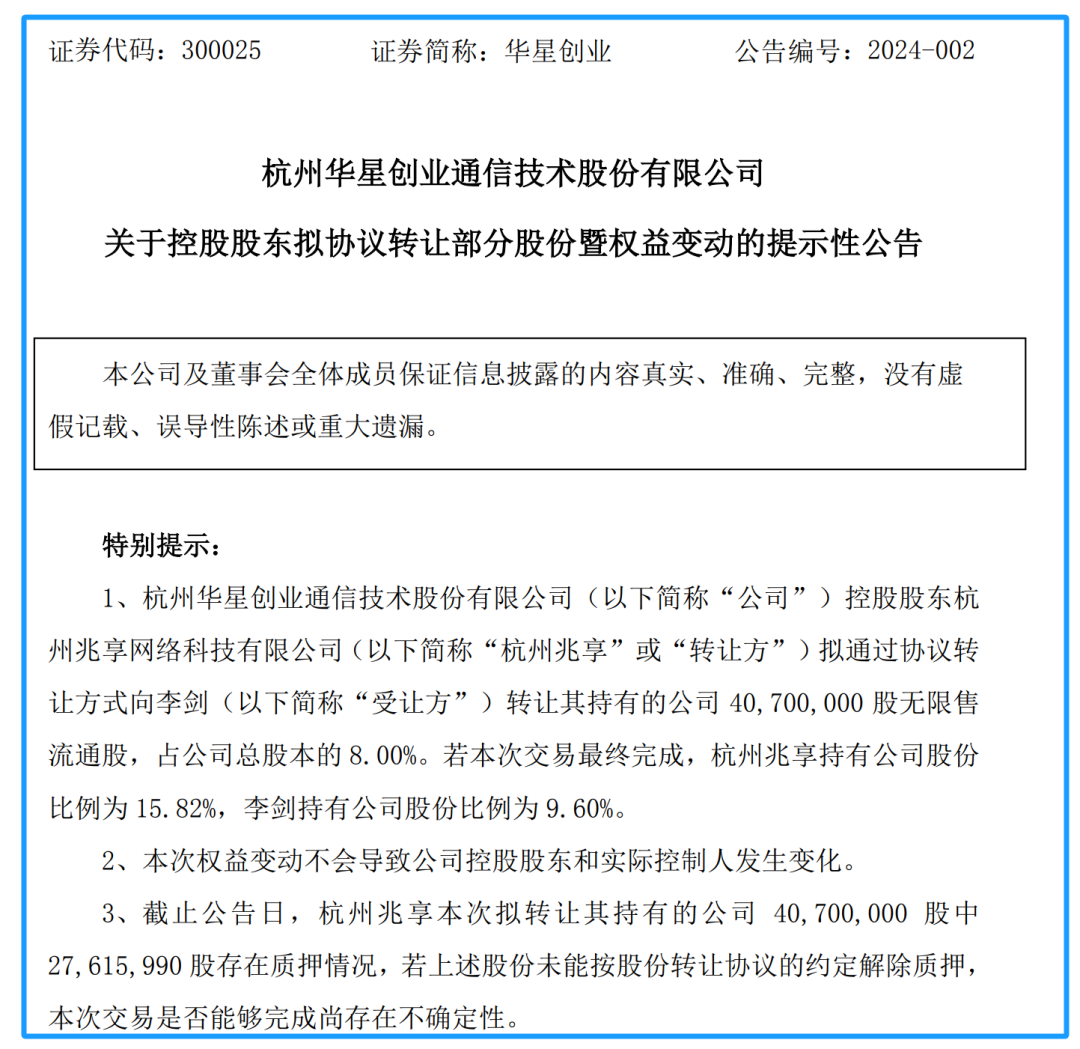 证券代码：300025　　　　证券简称：华星创业　　　　公告编号：2024-002

杭州华星创业通信技术股份有限公司

关于控股股东拟协议转让部分股份暨权益变动的提示性公告

本公司及董事会全体成员保证信息披露的内容真实、准确、完整，没有虚假记载、误导性陈述或重大遗漏。

特别提示：

1、杭州华星创业通信技术股份有限公司（以下简称“公司”）控股股东杭州兆享网络科技有限公司（以下简称“杭州兆享”或“转让方”）拟通过协议转让方式向李剑（以下简称“受让方”）转让其持有的公司 40,700,000 股无限售流通股，占公司总股本的 8.00%。若本次交易最终完成，杭州兆享持有公司股份比例为 15.82%，李剑持有公司股份比例为 9.60%。

2、本次权益变动不会导致公司控股股东和实际控制人发生变化。

3、截止公告日，杭州兆享本次拟转让其持有的公司 40,700,000 股中 27,615,990 股存在质押情况，若上述股份未能按股份转让协议的约定解除质押，本次交易是否能够完成尚存在不确定性。